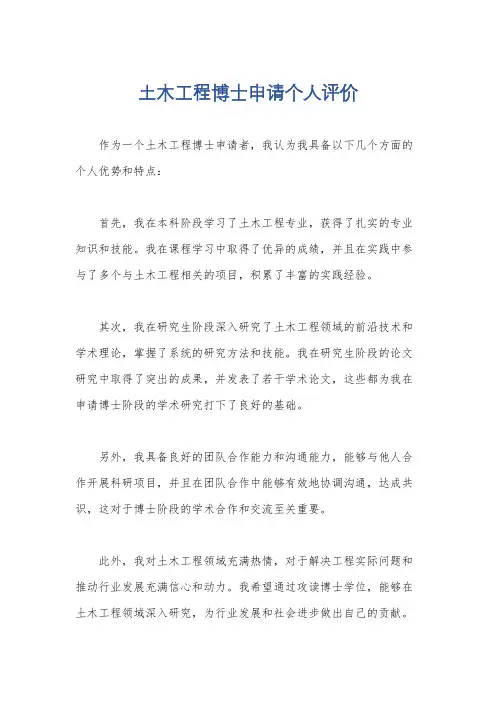 土木工程博士申请个人评价

作为一个土木工程博士申请者，我认为我具备以下几个方面的个人优势和特点：

首先，我在本科阶段学习了土木工程专业，获得了扎实的专业知识和技能。我在课程学习中取得了优异的成绩，并且在实践中参与了多个与土木工程相关的项目，积累了丰富的实践经验。

其次，我在研究生阶段深入研究了土木工程领域的前沿技术和学术理论，掌握了系统的研究方法和技能。我在研究生阶段的论文研究中取得了突出的成果，并发表了若干学术论文，这些都为我在申请博士阶段的学术研究打下了良好的基础。

另外，我具备良好的团队合作能力和沟通能力，能够与他人合作开展科研项目，并且在团队合作中能够有效地协调沟通，达成共识，这对于博士阶段的学术合作和交流至关重要。

此外，我对土木工程领域充满热情，对于解决工程实际问题和推动行业发展充满信心和动力。我希望通过攻读博士学位，能够在土木工程领域深入研究，为行业发展和社会进步做出自己的贡献。